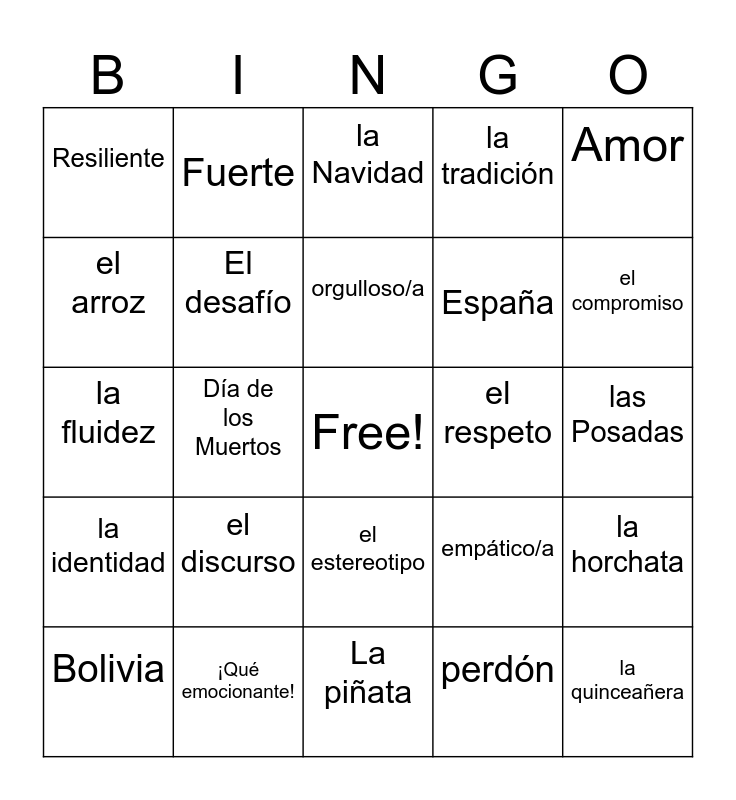 | B | I | N | G | O |
|---|---|---|---|---|
| Resiliente | Fuerte | la Navidad | la tradición | Amor |
| el arroz | El desafío | orgulloso/a | España | el compromiso |
| la fluidez | Día de los Muertos | Free! | el respeto | las Posadas |
| la identidad | el discurso | el estereotipo | empático/a | la horchata |
| Bolivia | ¡Qué emocionante! | La piñata | perdón | la quinceañera |